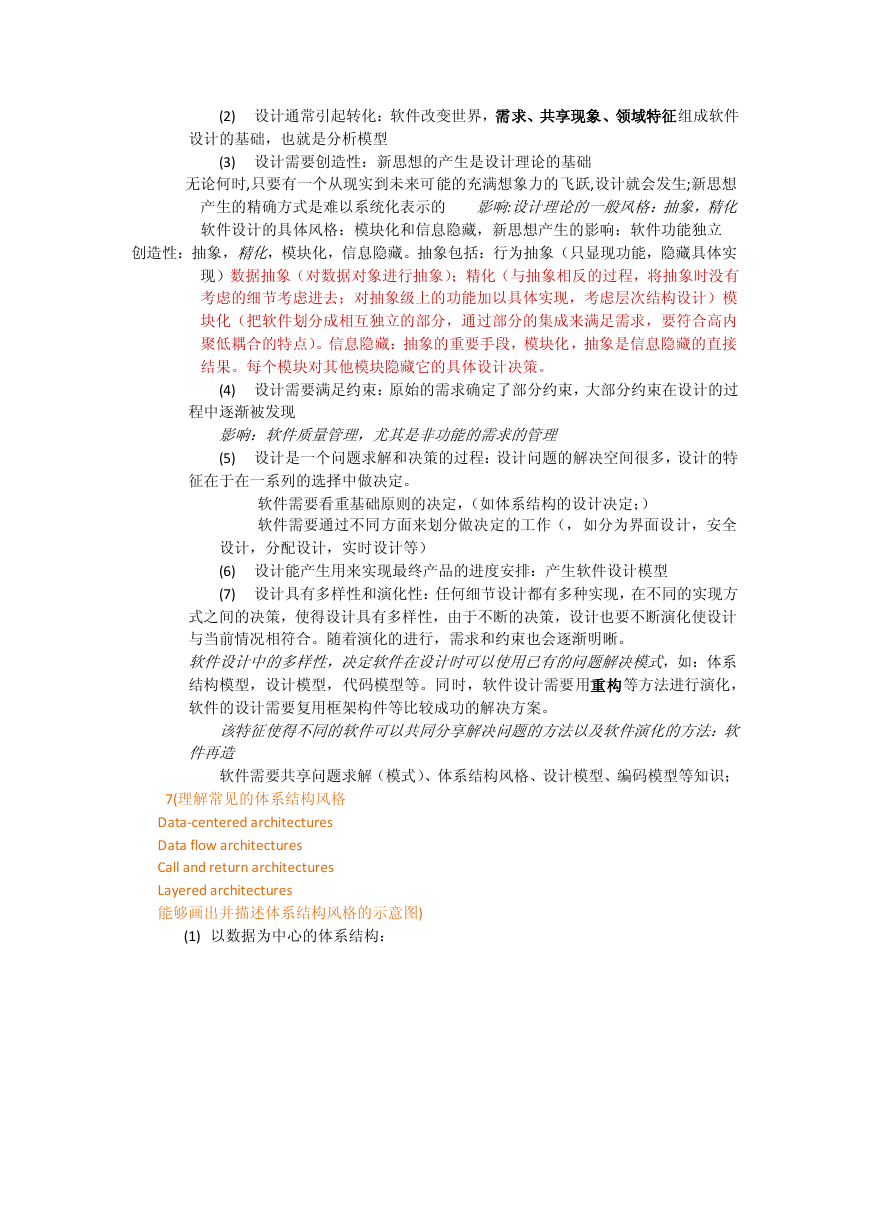 (2) 设计通常引起转化：软件改变世界，需求、共享现象、领域特征组成软件设计的基础，也就是分析模型

(3) 设计需要创造性：新思想的产生是设计理论的基础

无论何时,只要有一个从现实到未来可能的充满想象力的飞跃,设计就会发生;新思想产生的精确方式是难以系统化表示的 影响:设计理论的一般风格：抽象，精化

软件设计的具体风格：模块化和信息隐藏，新思想产生的影响：软件功能独立

创造性：抽象，精化，模块化，信息隐藏。抽象包括：行为抽象（只显现功能，隐藏具体实现）数据抽象（对数据对象进行抽象）；精化（与抽象相反的过程，将抽象时没有考虑的细节考虑进去；对抽象级上的功能加以具体实现，考虑层次结构设计）模块化（把软件划分成相互独立的部分，通过部分的集成来满足需求，要符合高内聚低耦合的特点）。信息隐藏：抽象的重要手段，模块化，抽象是信息隐藏的直接结果。每个模块对其他模块隐藏它的具体设计决策。

(4) 设计需要满足约束：原始的需求确定了部分约束，大部分约束在设计的过程中逐渐被发现

影响：软件质量管理，尤其是非功能的需求的管理

(5) 设计是一个问题求解和决策的过程：设计问题的解决空间很多，设计的特征在于在一系列的选择中做决定。

软件需要看重基础原则的决定，（如体系结构的设计决定；）

软件需要通过不同方面来划分做决定的工作（，如分为界面设计，安全设计，分配设计，实时设计等）

(6) 设计能产生用来实现最终产品的进度安排：产生软件设计模型

(7) 设计具有多样性和演化性：任何细节设计都有多种实现，在不同的实现方式之间的决策，使得设计具有多样性，由于不断的决策，设计也要不断演化使设计与当前情况相符合。随着演化的进行，需求和约束也会逐渐明晰。

软件设计中的多样性，决定软件在设计时可以使用已有的问题解决模式，如：体系结构模型，设计模型，代码模型等。同时，软件设计需要用重构等方法进行演化，软件的设计需要复用框架构件等比较成功的解决方案。

该特征使得不同的软件可以共同分享解决问题的方法以及软件演化的方法：软件再造

软件需要共享问题求解（模式）、体系结构风格、设计模型、编码模型等知识；

7(理解常见的体系结构风格

Data-centered architectures

Data flow architectures

Call and return architectures

Layered architectures

能够画出并描述体系结构风格的示意图)

(1) 以数据为中心的体系结构：